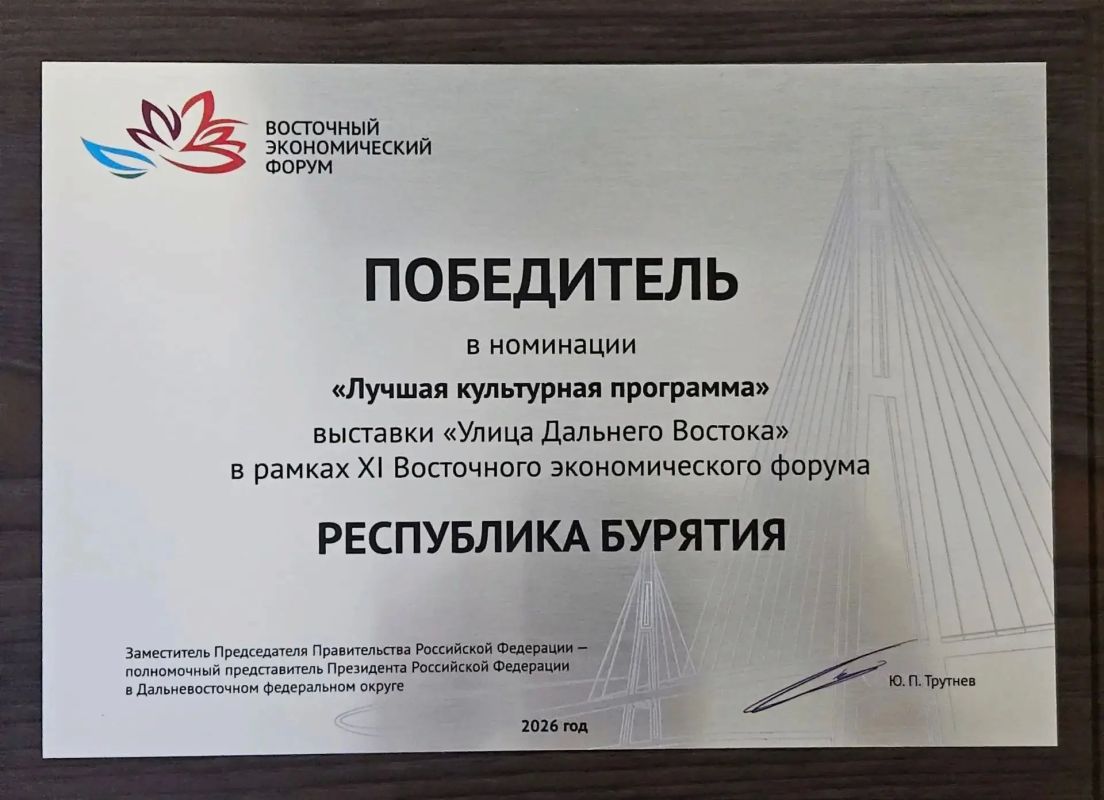 ВОСТОЧНЫЙ
ЭКОНОМИЧЕСКИЙ
ФОРУМ

ПОБЕДИТЕЛЬ

в номинации

«Лучшая культурная программа»

выставки «Улица Дальнего Востока»
в рамках XI Восточного экономического форума

РЕСПУБЛИКА БУРЯТИЯ

Заместитель Председателя Правительства Российской Федерации – полномочный представитель Президента Российской Федерации в Дальневосточном федеральном округе

Ю. П. Трутнев

2026 год